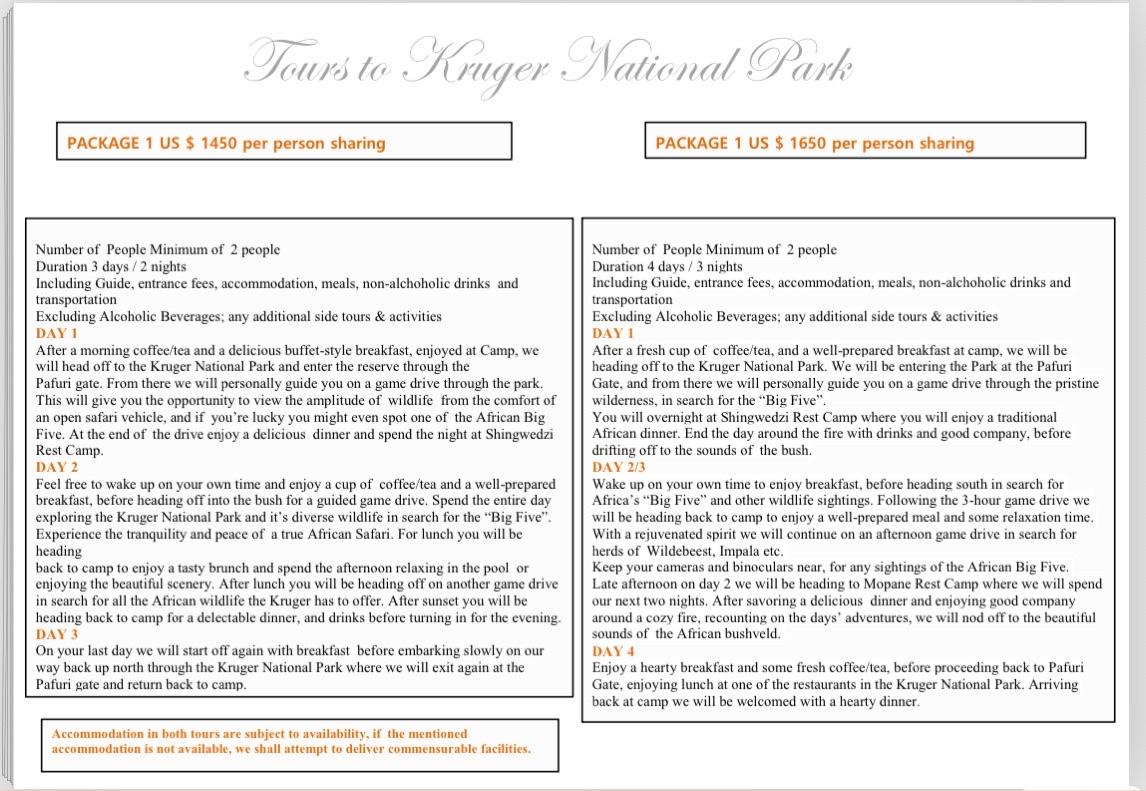 Tours to Kruger National Park

PACKAGE 1 US $ 1450 per person sharing

Number of People Minimum of 2 people
Duration 3 days / 2 nights
Including Guide, entrance fees, accommodation, meals, non-alchoholic drinks and transportation
Excluding Alcoholic Beverages; any additional side tours & activities
DAY 1
After a morning coffee/tea and a delicious buffet-style breakfast, enjoyed at Camp, we will head off to the Kruger National Park and enter the reserve through the Pafuri gate. From there we will personally guide you on a game drive through the park. This will give you the opportunity to view the amplitude of wildlife from the comfort of an open safari vehicle, and if you're lucky you might even spot one of the African Big Five. At the end of the drive enjoy a delicious dinner and spend the night at Shingwedzi Rest Camp.
DAY 2
Feel free to wake up on your own time and enjoy a cup of coffee/tea and a well-prepared breakfast, before heading off into the bush for a guided game drive. Spend the entire day exploring the Kruger National Park and it's diverse wildlife in search for the "Big Five". Experience the tranquility and peace of a true African Safari. For lunch you will be heading
back to camp to enjoy a tasty brunch and spend the afternoon relaxing in the pool or enjoying the beautiful scenery. After lunch you will be heading off on another game drive in search for all the African wildlife the Kruger has to offer. After sunset you will be heading back to camp for a delectable dinner, and drinks before turning in for the evening.
DAY 3
On your last day we will start off again with breakfast before embarking slowly on our way back up north through the Kruger National Park where we will exit again at the Pafuri gate and return back to camp.

Accommodation in both tours are subject to availability, if the mentioned accommodation is not available, we shall attempt to deliver commensurable facilities.

PACKAGE 1 US $ 1650 per person sharing

Number of People Minimum of 2 people
Duration 4 days / 3 nights
Including Guide, entrance fees, accommodation, meals, non-alchoholic drinks and transportation
Excluding Alcoholic Beverages; any additional side tours & activities
DAY 1
After a fresh cup of coffee/tea, and a well-prepared breakfast at camp, we will be heading off to the Kruger National Park. We will be entering the Park at the Pafuri Gate, and from there we will personally guide you on a game drive through the pristine wilderness, in search for the "Big Five".
You will overnight at Shingwedzi Rest Camp where you will enjoy a traditional African dinner. End the day around the fire with drinks and good company, before drifting off to the sounds of the bush.
DAY 2/3
Wake up on your own time to enjoy breakfast, before heading south in search for Africa's "Big Five" and other wildlife sightings. Following the 3-hour game drive we will be heading back to camp to enjoy a well-prepared meal and some relaxation time. With a rejuvenated spirit we will continue on an afternoon game drive in search for herds of Wildebeest, Impala etc.
Keep your cameras and binoculars near, for any sightings of the African Big Five.
Late afternoon on day 2 we will be heading to Mopane Rest Camp where we will spend our next two nights. After savoring a delicious dinner and enjoying good company around a cozy fire, recounting on the days' adventures, we will nod off to the beautiful sounds of the African bushveld.
DAY 4
Enjoy a hearty breakfast and some fresh coffee/tea, before proceeding back to Pafuri Gate, enjoying lunch at one of the restaurants in the Kruger National Park. Arriving back at camp we will be welcomed with a hearty dinner.